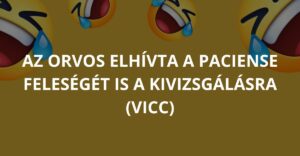 AZ ORVOS ELHÍVTA A PACIENSE FELESÉGÉT IS A KIVIZSGÁLÁSRA (VICC)